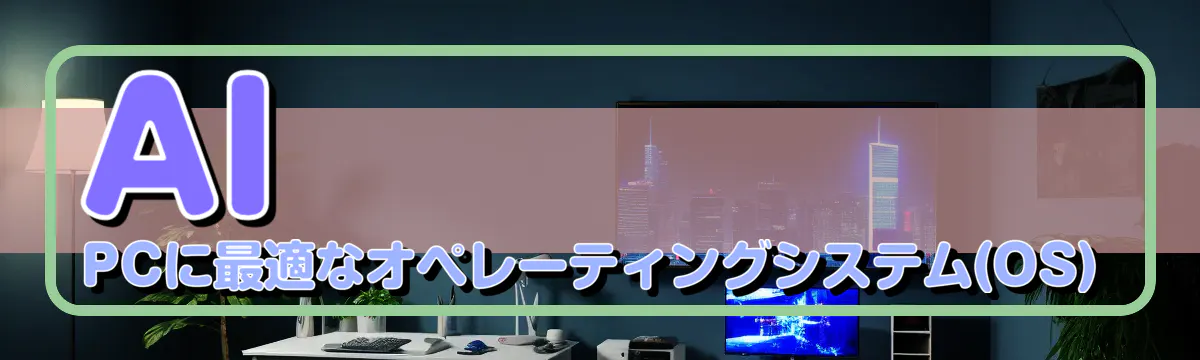 AI

PCに最適なオペレーティングシステム(OS)